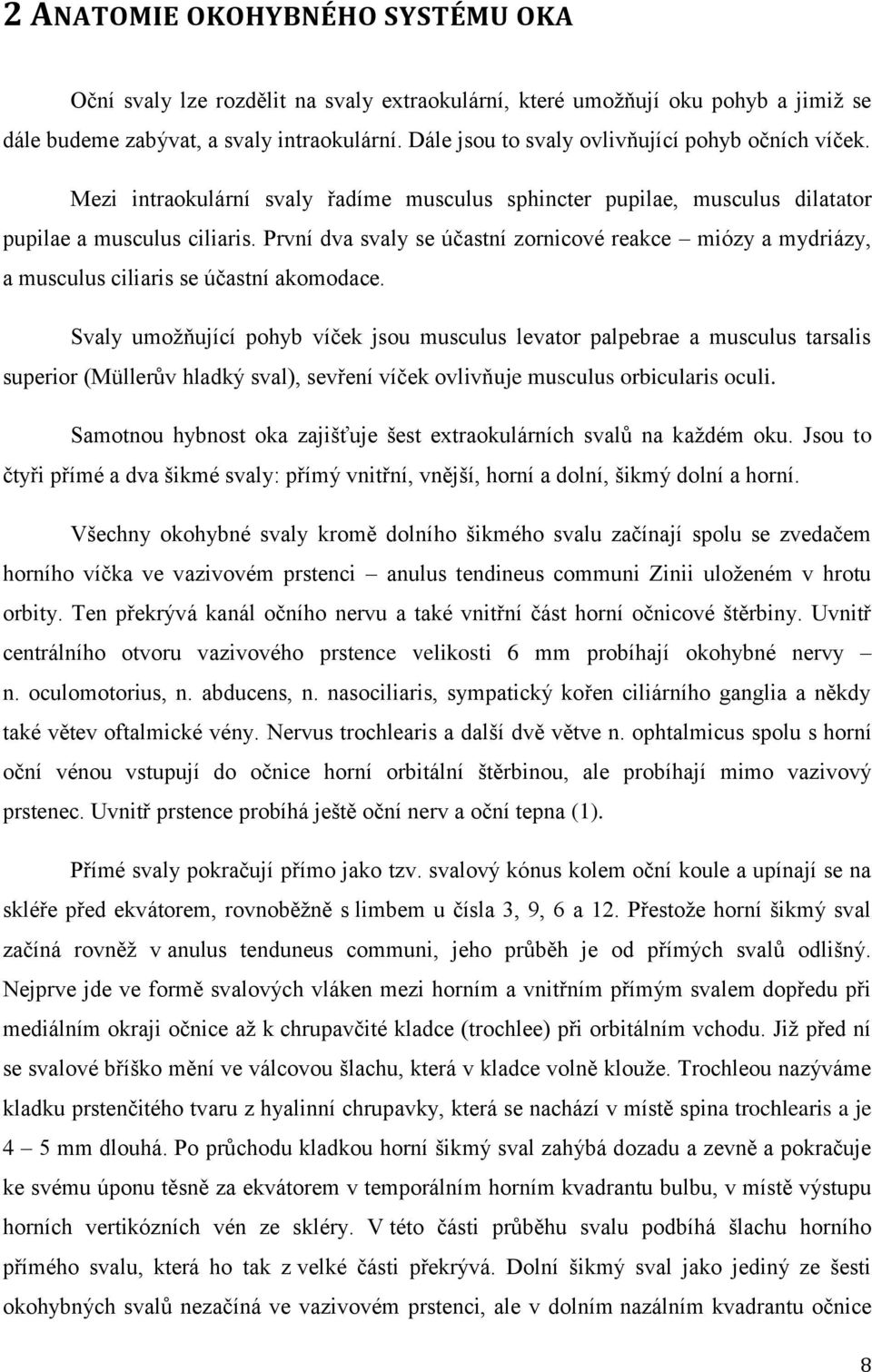 2 ANATOMIE OKOHYBNÉHO SYSTÉMU OKA

Oční svaly lze rozdělit na svaly extraokulární, které umožňují oku pohyb a jimiž se dále budeme zabývat, a svaly intraokulární. Dále jsou to svaly ovlivňující pohyb očních víček.

Mezi intraokulární svaly řadíme musculus sphincter pupilae, musculus dilatator pupilae a musculus ciliaris. První dva svaly se účastní zornicové reakce – miózy a mydriázy, a musculus ciliaris se účastní akomodace.

Svaly umožňující pohyb víček jsou musculus levator palpebrae a musculus tarsalis superior (Müllerův hladký sval), sevření víček ovlivňuje musculus orbicularis oculi.

Samotnou hybnost oka zajišťuje šest extraokulárních svalů na každém oku. Jsou to čtyři přímé a dva šikmé svaly: přímý vnitřní, vnější, horní a dolní, šikmý dolní a horní.

Všechny okohybné svaly kromě dolního šikmého svalu začínají spolu se zvedačem horního víčka ve vazivovém prstenci – anulus tendineus communi Zinii uloženém v hrotu orbity. Ten překrývá kanál očního nervu a také vnitřní část horní očnicové štěrbiny. Uvnitř centrálního otvoru vazivového prstence velikosti 6 mm probíhají okohybné nervy – n. oculomotorius, n. abducens, n. nasociliaris, sympatický kořen ciliárního ganglia a někdy také větev oftalmické vény. Nervus trochlearis a další dvě větve n. ophtalmicus spolu s horní oční vénou vstupují do očnice horní orbitální štěrbinou, ale probíhají mimo vazivový prstenec. Uvnitř prstence probíhá ještě oční nerv a oční tepna (1).

Přímé svaly pokračují přímo jako tzv. svalový kónus kolem oční koule a upínají se na skléře před ekvátorem, rovnoběžně s limbem u čísla 3, 9, 6 a 12. Přestože horní šikmý sval začíná rovněž v anulus tenduneus communi, jeho průběh je od přímých svalů odlišný. Nejprve jde ve formě svalových vláken mezi horním a vnitřním přímým svalem dopředu při mediálním okraji očnice až k chrupavčité kladce (trochlee) při orbitálním vchodu. Již před ní se svalové bříško mění ve válcovou šlachu, která v kladce volně klouže. Trochleou nazýváme kladku prstenčitého tvaru z hyalinní chrupavky, která se nachází v místě spina trochlearis a je 4 – 5 mm dlouhá. Po průchodu kladkou horní šikmý sval zahýbá dozadu a zevně a pokračuje ke svému úponu těsně za ekvátorem v temporálním horním kvadrantu bulbu, v místě výstupu horních vertikózních vén ze skléry. V této části průběhu svalu podbíhá šlachu horního přímého svalu, která ho tak z velké části překrývá. Dolní šikmý sval jako jediný ze šesti okohybných svalů nezačíná ve vazivovém prstenci, ale v dolním nazálním kvadrantu očnice

8